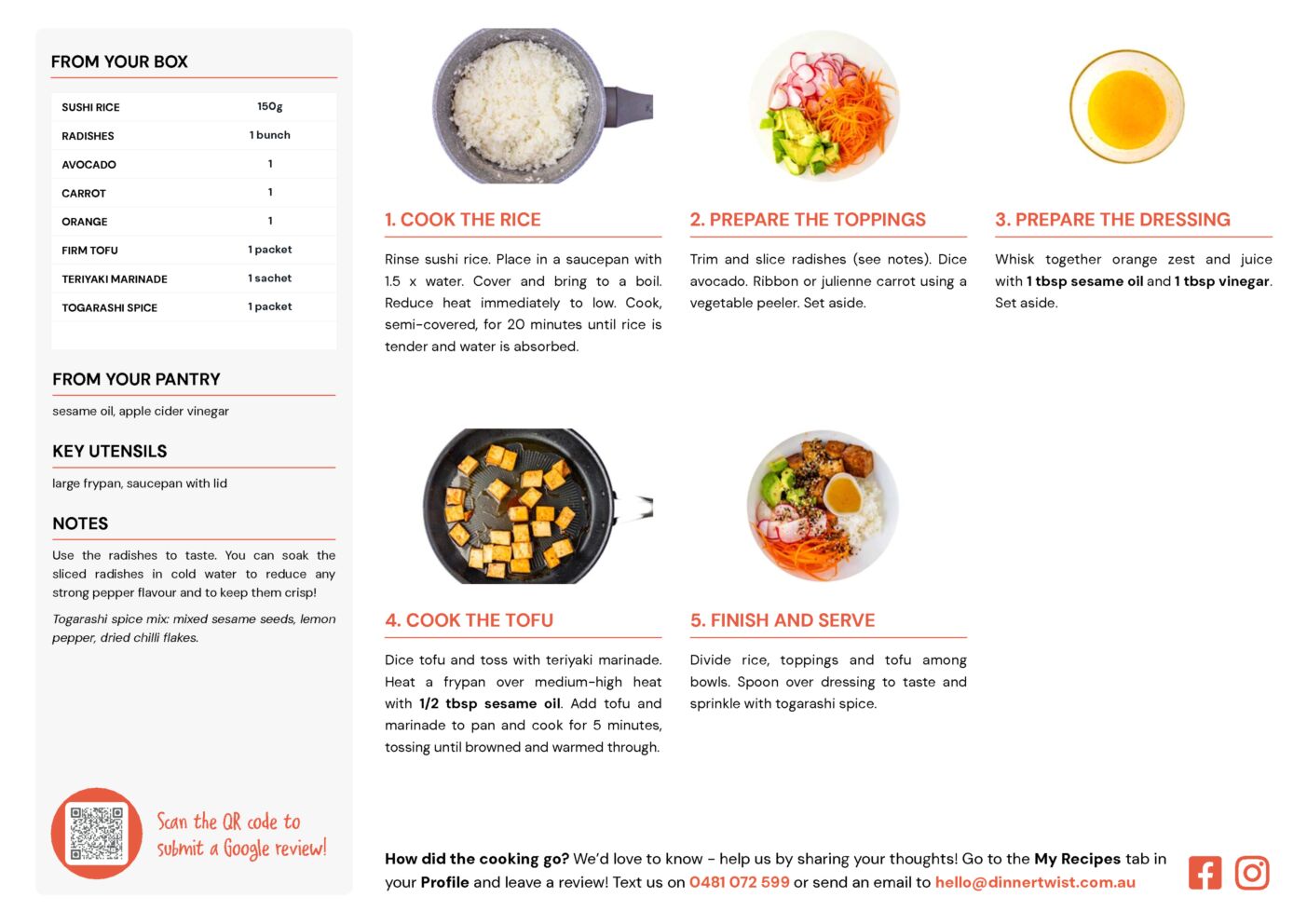 FROM YOUR BOX

| SUSHI RICE | 150g |
|---|---|
| RADISHES | 1 bunch |
| AVOCADO | 1 |
| CARROT | 1 |
| ORANGE | 1 |
| FIRM TOFU | 1 packet |
| TERIYAKI MARINADE | 1 sachet |
| TOGARASHI SPICE | 1 packet |

FROM YOUR PANTRY

sesame oil, apple cider vinegar

KEY UTENSILS

large frypan, saucepan with lid

NOTES

Use the radishes to taste. You can soak the sliced radishes in cold water to reduce any strong pepper flavour and to keep them crisp!

Togarashi spice mix: mixed sesame seeds, lemon pepper, dried chilli flakes.

Scan the QR code to submit a Google review!

1. COOK THE RICE

Rinse sushi rice. Place in a saucepan with 1.5 x water. Cover and bring to a boil. Reduce heat immediately to low. Cook, semi-covered, for 20 minutes until rice is tender and water is absorbed.

2. PREPARE THE TOPPINGS

Trim and slice radishes (see notes). Dice avocado. Ribbon or julienne carrot using a vegetable peeler. Set aside.

3. PREPARE THE DRESSING

Whisk together orange zest and juice with 1 tbsp sesame oil and 1 tbsp vinegar. Set aside.

4. COOK THE TOFU

Dice tofu and toss with teriyaki marinade. Heat a frypan over medium-high heat with 1/2 tbsp sesame oil. Add tofu and marinade to pan and cook for 5 minutes, tossing until browned and warmed through.

5. FINISH AND SERVE

Divide rice, toppings and tofu among bowls. Spoon over dressing to taste and sprinkle with togarashi spice.

How did the cooking go? We'd love to know - help us by sharing your thoughts! Go to the My Recipes tab in your Profile and leave a review! Text us on 0481 072 599 or send an email to hello@dinnertwist.com.au